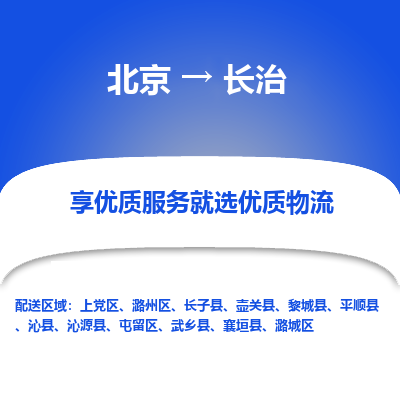 北京 → 长治

享优质服务就选优质物流

配送区域：上党区、潞州区、长子县、壶关县、黎城县、平顺县、沁县、沁源县、屯留区、武乡县、襄垣县、潞城区